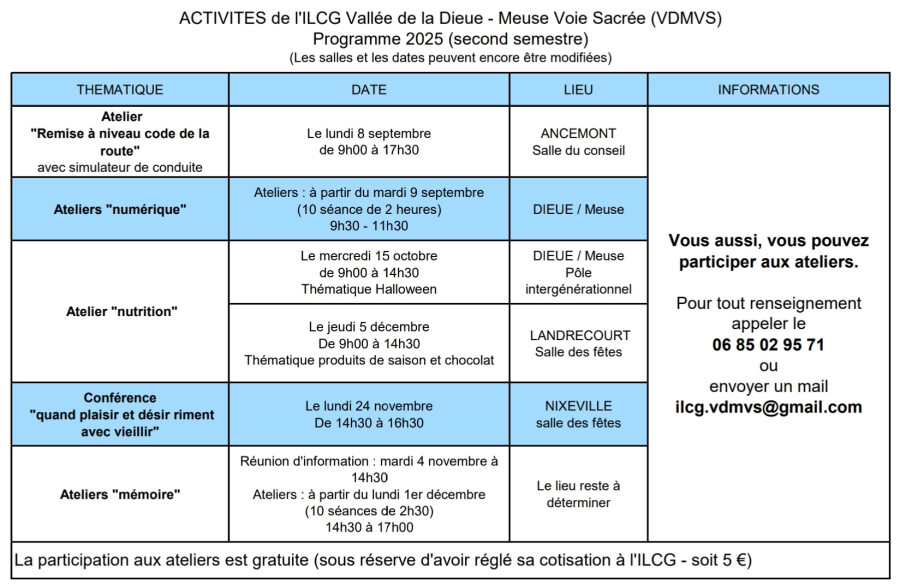 ACTIVITES de l'ILCG Vallée de la Dieue - Meuse Voie Sacrée (VDMVS)
Programme 2025 (second semestre)
(Les salles et les dates peuvent encore être modifiées)

| THEMATIQUE | DATE | LIEU | INFORMATIONS |
|---|---|---|---|
| Atelier "Remise à niveau code de la route" avec simulateur de conduite | Le lundi 8 septembre de 9h00 à 17h30 | ANCEMONT Salle du conseil | Vous aussi, vous pouvez participer aux ateliers. Pour tout renseignement appeler le 06 85 02 95 71 ou envoyer un mail ilcg.vdmvs@gmail.com |
| Ateliers "numérique" | Ateliers : à partir du mardi 9 septembre (10 séance de 2 heures) 9h30 - 11h30 | DIEUE / Meuse | |
| Atelier "nutrition" | Le mercredi 15 octobre de 9h00 à 14h30 Thématique Halloween | DIEUE / Meuse Pôle intergénérationnel | |
| | Le jeudi 5 décembre De 9h00 à 14h30 Thématique produits de saison et chocolat | LANDRECOURT Salle des fêtes | |
| Conférence "quand plaisir et désir riment avec vieillir" | Le lundi 24 novembre De 14h30 à 16h30 | NIXEVILLE salle des fêtes | |
| Ateliers "mémoire" | Réunion d'information : mardi 4 novembre à 14h30 Ateliers : à partir du lundi 1er décembre (10 séances de 2h30) 14h30 à 17h00 | Le lieu reste à déterminer | |

La participation aux ateliers est gratuite (sous réserve d'avoir réglé sa cotisation à l'ILCG - soit 5 €)